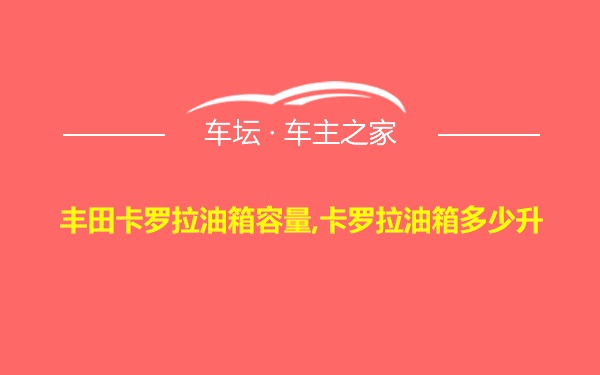 车坛 · 车主之家

丰田卡罗拉油箱容量,卡罗拉油箱多少升